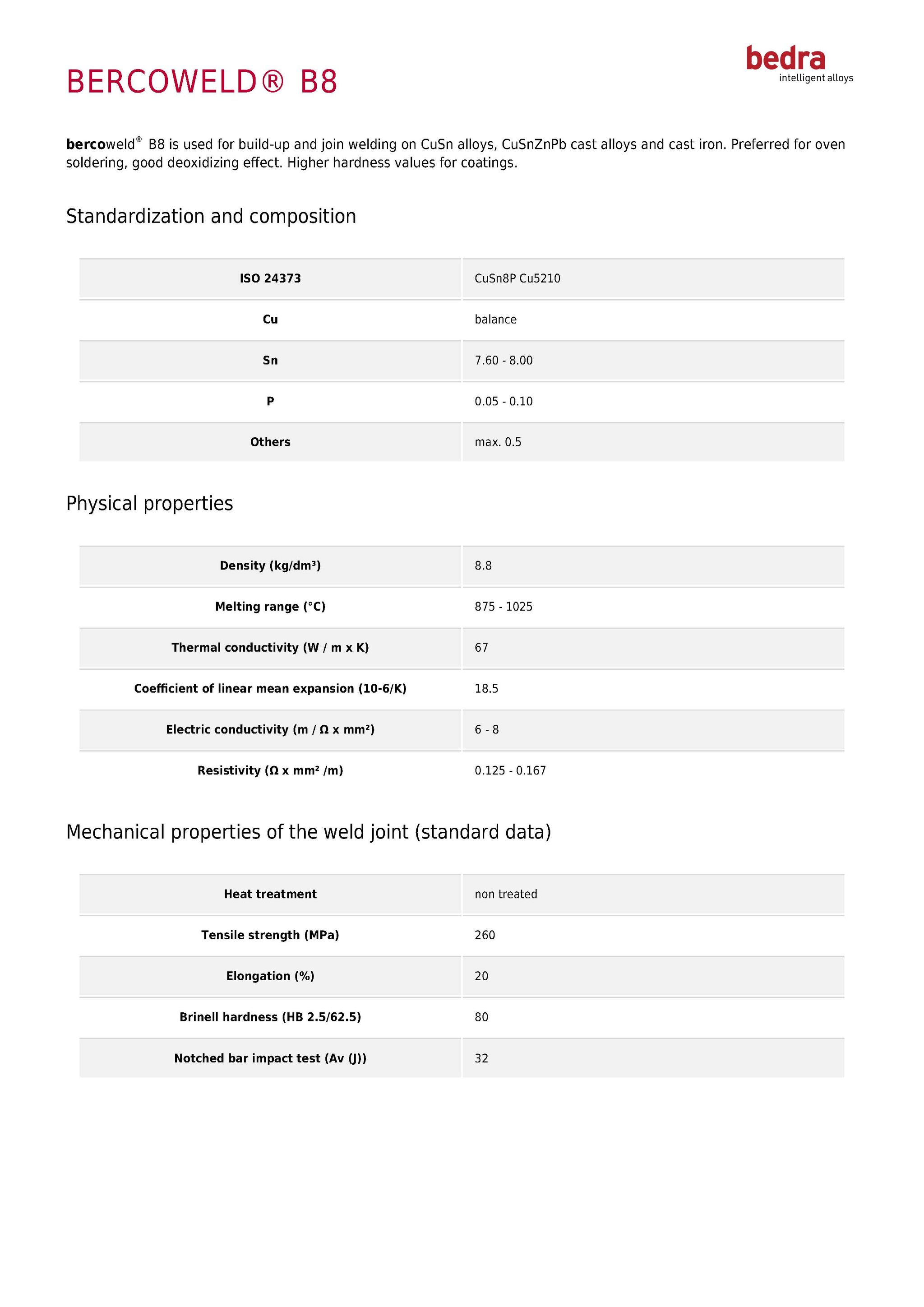 BERCOWELD® B8

bedra
intelligent alloys

bercoweld® B8 is used for build-up and join welding on CuSn alloys, CuSnZnPb cast alloys and cast iron. Preferred for oven soldering, good deoxidizing effect. Higher hardness values for coatings.

Standardization and composition

| ISO 24373 | CuSn8P Cu5210 |
|---|---|
| Cu | balance |
| Sn | 7.60 - 8.00 |
| P | 0.05 - 0.10 |
| Others | max. 0.5 |

Physical properties

| Density (kg/dm³) | 8.8 |
|---|---|
| Melting range (°C) | 875 - 1025 |
| Thermal conductivity (W / m x K) | 67 |
| Coefficient of linear mean expansion (10-6/K) | 18.5 |
| Electric conductivity (m / Ω x mm²) | 6 - 8 |
| Resistivity (Ω x mm² /m) | 0.125 - 0.167 |

Mechanical properties of the weld joint (standard data)

| Heat treatment | non treated |
|---|---|
| Tensile strength (MPa) | 260 |
| Elongation (%) | 20 |
| Brinell hardness (HB 2.5/62.5) | 80 |
| Notched bar impact test (Av (J)) | 32 |